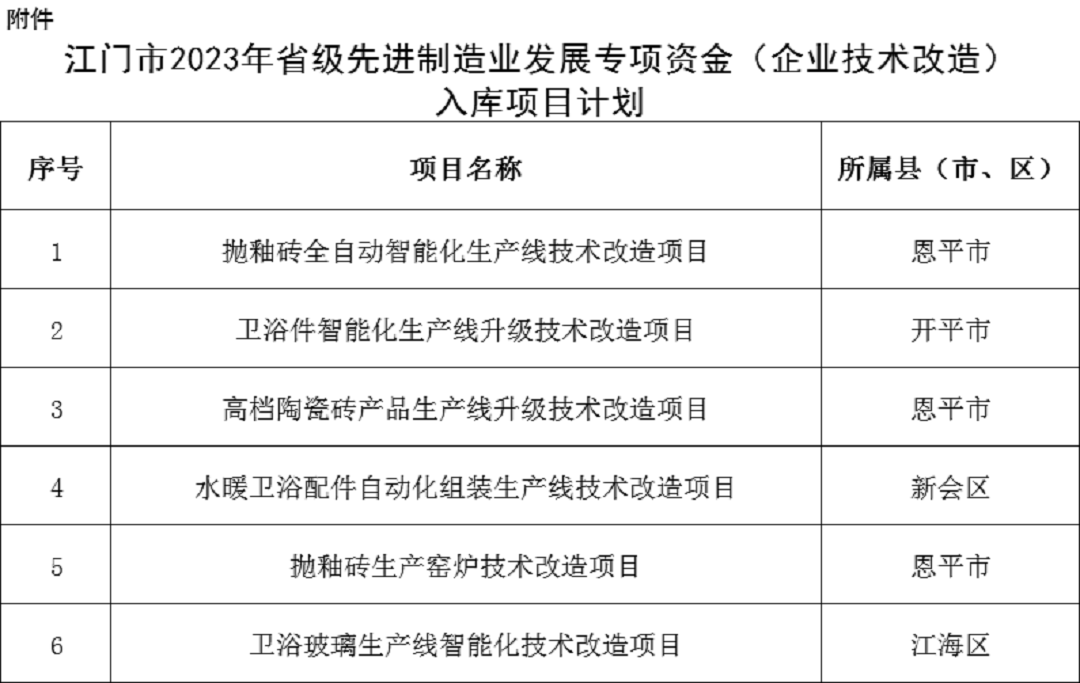 附件

江门市2023年省级先进制造业发展专项资金（企业技术改造）入库项目计划

| 序号 | 项目名称 | 所属县（市、区） |
|---|---|---|
| 1 | 抛釉砖全自动智能化生产线技术改造项目 | 恩平市 |
| 2 | 卫浴件智能化生产线升级技术改造项目 | 开平市 |
| 3 | 高档陶瓷砖产品生产线升级技术改造项目 | 恩平市 |
| 4 | 水暖卫浴配件自动化组装生产线技术改造项目 | 新会区 |
| 5 | 抛釉砖生产窑炉技术改造项目 | 恩平市 |
| 6 | 卫浴玻璃生产线智能化技术改造项目 | 江海区 |